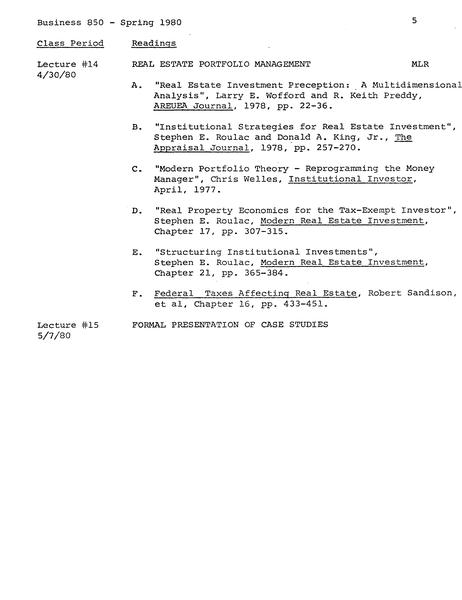 Business 850 - Spring 1980

5

Class Period

Readings

Lecture #14
4/30/80

REAL ESTATE PORTFOLIO MANAGEMENT

MLR

A. "Real Estate Investment Preception: A Multidimensional Analysis", Larry E. Wofford and R. Keith Preddy, AREUEA Journal, 1978, pp. 22-36.

B. "Institutional Strategies for Real Estate Investment", Stephen E. Roulac and Donald A. King, Jr., The Appraisal Journal, 1978, pp. 257-270.

C. "Modern Portfolio Theory - Reprogramming the Money Manager", Chris Welles, Institutional Investor, April, 1977.

D. "Real Property Economics for the Tax-Exempt Investor", Stephen E. Roulac, Modern Real Estate Investment, Chapter 17, pp. 307-315.

E. "Structuring Institutional Investments", Stephen E. Roulac, Modern Real Estate Investment, Chapter 21, pp. 365-384.

F. Federal Taxes Affecting Real Estate, Robert Sandison, et al, Chapter 16, pp. 433-451.

Lecture #15
5/7/80

FORMAL PRESENTATION OF CASE STUDIES